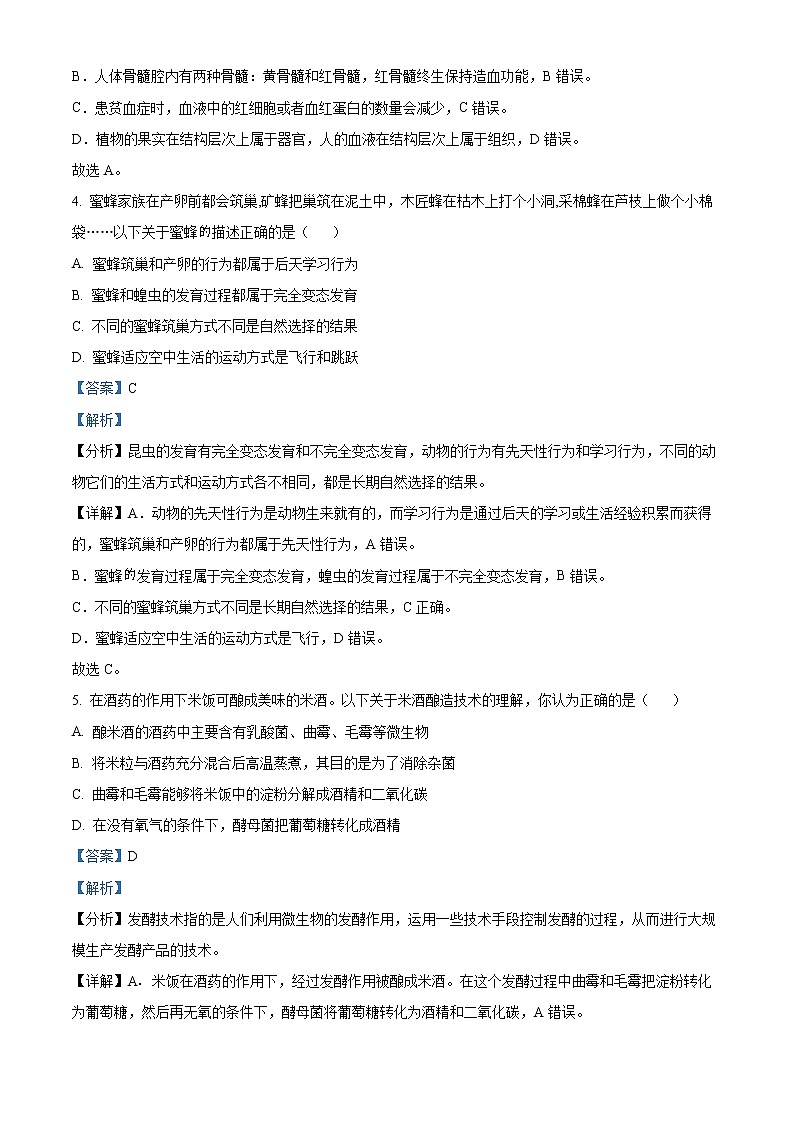 B．人体骨髓腔内有两种骨髓：黄骨髓和红骨髓，红骨髓终生保持造血功能，B 错误。
C．患贫血症时，血液中的红细胞或者血红蛋白的数量会减少，C 错误。
D．植物的果实在结构层次上属于器官，人的血液在结构层次上属于组织，D 错误。
故选 A。

4. 蜜蜂家族在产卵前都会筑巢,矿蜂把巢筑在泥土中，木匠蜂在枯木上打个小洞,采棉蜂在芦枝上做个小棉袋……以下关于蜜蜂的描述正确的是（　　）
A. 蜜蜂筑巢和产卵的行为都属于后天学习行为
B. 蜜蜂和蝗虫的发育过程都属于完全变态发育
C. 不同的蜜蜂筑巢方式不同是自然选择的结果
D. 蜜蜂适应空中生活的运动方式是飞行和跳跃
【答案】C
【解析】
【分析】昆虫的发育有完全变态发育和不完全变态发育，动物的行为有先天性行为和学习行为，不同的动物它们的生活方式和运动方式各不相同，都是长期自然选择的结果。
【详解】A．动物的先天性行为是动物生来就有的，而学习行为是通过后天的学习或生活经验积累而获得的，蜜蜂筑巢和产卵的行为都属于先天性行为，A 错误。
B．蜜蜂的发育过程属于完全变态发育，蝗虫的发育过程属于不完全变态发育，B 错误。
C．不同的蜜蜂筑巢方式不同是长期自然选择的结果，C 正确。
D．蜜蜂适应空中生活的运动方式是飞行，D 错误。
故选 C。

5. 在酒药的作用下米饭可酿成美味的米酒。以下关于米酒酿造技术的理解，你认为正确的是（　　）
A. 酿米酒的酒药中主要含有乳酸菌、曲霉、毛霉等微生物
B. 将米粒与酒药充分混合后高温蒸煮，其目的是为了消除杂菌
C. 曲霉和毛霉能够将米饭中的淀粉分解成酒精和二氧化碳
D. 在没有氧气的条件下，酵母菌把葡萄糖转化成酒精
【答案】D
【解析】
【分析】发酵技术指的是人们利用微生物的发酵作用，运用一些技术手段控制发酵的过程，从而进行大规模生产发酵产品的技术。
【详解】A．米饭在酒药的作用下，经过发酵作用被酿成米酒。在这个发酵过程中曲霉和毛霉把淀粉转化为葡萄糖，然后再无氧的条件下，酵母菌将葡萄糖转化为酒精和二氧化碳，A 错误。